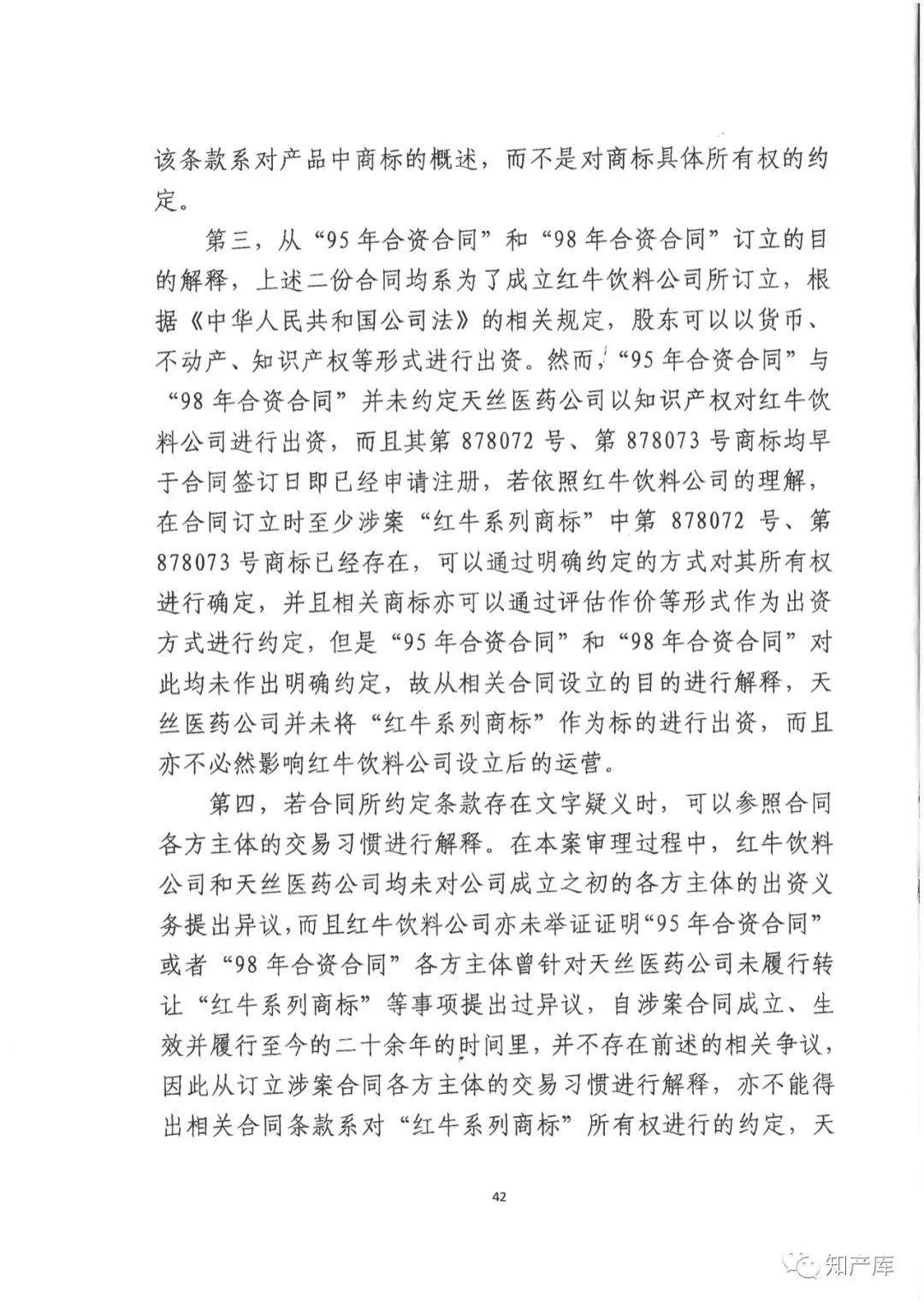 该条款系对产品中商标的概述，而不是对商标具体所有权的约定。

第三，从“95年合资合同”和“98年合资合同”订立的目的解释，上述二份合同均系为了成立红牛饮料公司所订立，根据《中华人民共和国公司法》的相关规定，股东可以以货币、不动产、知识产权等形式进行出资。然而，“95年合资合同”与“98年合资合同”并未约定天丝医药公司以知识产权对红牛饮料公司进行出资，而且其第878072号、第878073号商标均早于合同签订日即已经申请注册，若依照红牛饮料公司的理解，在合同订立时至少涉案“红牛系列商标”中第878072号、第878073号商标已经存在，可以通过明确约定的方式对其所有权进行确定，并且相关商标亦可以通过评估作价等形式作为出资方式进行约定，但是“95年合资合同”和“98年合资合同”对此均未作出明确约定，故从相关合同设立的目的进行解释，天丝医药公司并未将“红牛系列商标”作为标的进行出资，而且亦不必然影响红牛饮料公司设立后的运营。

第四，若合同所约定条款存在文字疑义时，可以参照合同各方主体的交易习惯进行解释。在本案审理过程中，红牛饮料公司和天丝医药公司均未对公司成立之初的各方主体的出资义务提出异议，而且红牛饮料公司亦未举证证明“95年合资合同”或者“98年合资合同”各方主体曾针对天丝医药公司未履行转让“红牛系列商标”等事项提出过异议，自涉案合同成立、生效并履行至今的二十余年的时间里，并不存在前述的相关争议，因此从订立涉案合同各方主体的交易习惯进行解释，亦不能得出相关合同条款系对“红牛系列商标”所有权进行的约定，天

42

知产库